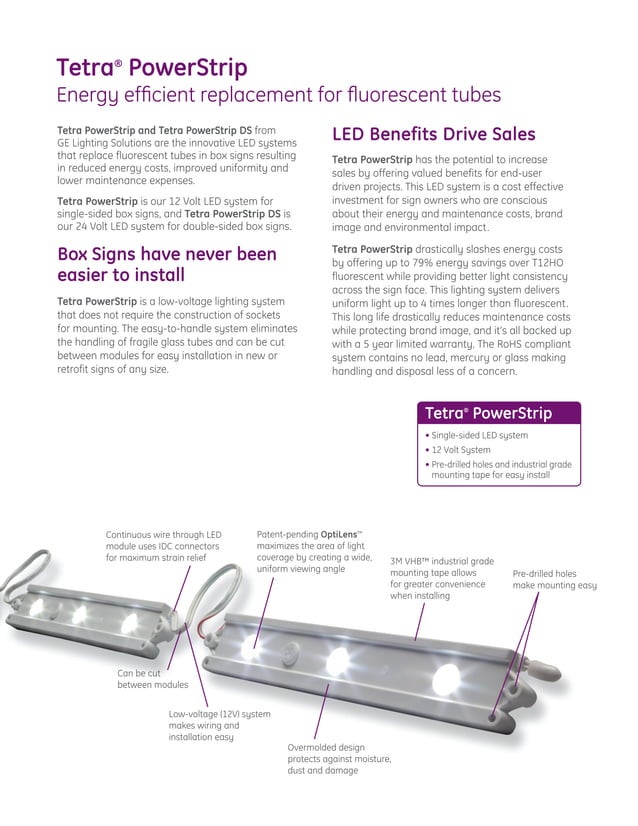 Tetra® PowerStrip
Energy efficient replacement for fluorescent tubes

Tetra PowerStrip and Tetra PowerStrip DS from GE Lighting Solutions are the innovative LED systems that replace fluorescent tubes in box signs resulting in reduced energy costs, improved uniformity and lower maintenance expenses.

Tetra PowerStrip is our 12 Volt LED system for single-sided box signs, and Tetra PowerStrip DS is our 24 Volt LED system for double-sided box signs.

Box Signs have never been easier to install

Tetra PowerStrip is a low-voltage lighting system that does not require the construction of sockets for mounting. The easy-to-handle system eliminates the handling of fragile glass tubes and can be cut between modules for easy installation in new or retrofit signs of any size.

LED Benefits Drive Sales

Tetra PowerStrip has the potential to increase sales by offering valued benefits for end-user driven projects. This LED system is a cost effective investment for sign owners who are conscious about their energy and maintenance costs, brand image and environmental impact.

Tetra PowerStrip drastically slashes energy costs by offering up to 79% energy savings over T12HO fluorescent while providing better light consistency across the sign face. This lighting system delivers uniform light up to 4 times longer than fluorescent. This long life drastically reduces maintenance costs while protecting brand image, and it's all backed up with a 5 year limited warranty. The RoHS compliant system contains no lead, mercury or glass making handling and disposal less of a concern.

Tetra® PowerStrip
• Single-sided LED system
• 12 Volt System
• Pre-drilled holes and industrial grade mounting tape for easy install

Continuous wire through LED module uses IDC connectors for maximum strain relief

Patent-pending OptiLens™ maximizes the area of light coverage by creating a wide, uniform viewing angle

3M VHB™ industrial grade mounting tape allows for greater convenience when installing

Pre-drilled holes make mounting easy

Can be cut between modules

Low-voltage (12V) system makes wiring and installation easy

Overmolded design protects against moisture, dust and damage